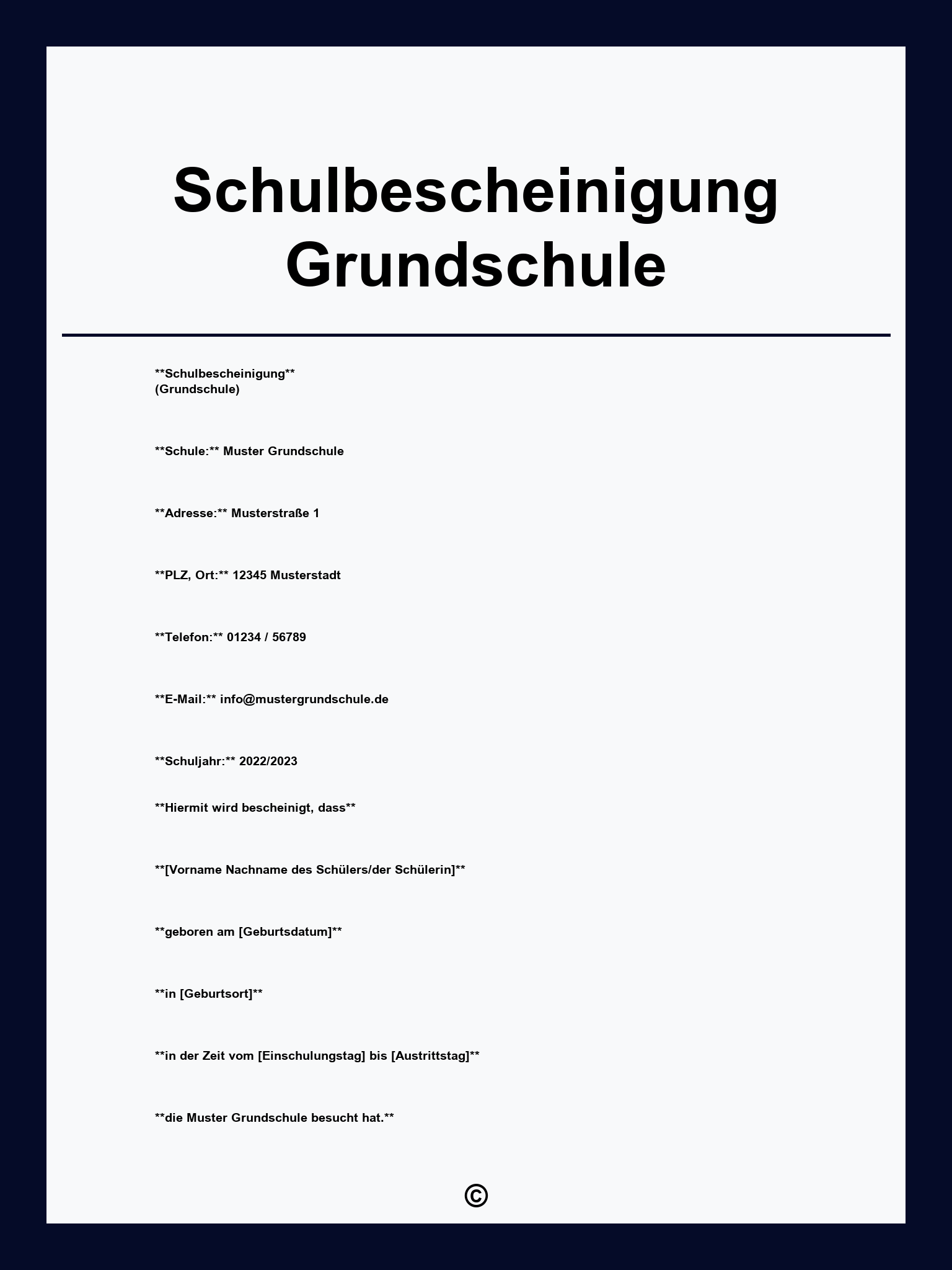 Schulbescheinigung Grundschule

\*\*Schulbescheinigung\*\*
(Grundschule)

\*\*Schule:\*\* Muster Grundschule

\*\*Adresse:\*\* Musterstraße 1

\*\*PLZ, Ort:\*\* 12345 Musterstadt

\*\*Telefon:\*\* 01234 / 56789

\*\*E-Mail:\*\* info@mustergrundschule.de

\*\*Schuljahr:\*\* 2022/2023

\*\*Hiermit wird bescheinigt, dass\*\*

\*\*[Vorname Nachname des Schülers/der Schülerin]\*\*

\*\*geboren am [Geburtsdatum]\*\*

\*\*in [Geburtsort]\*\*

\*\*in der Zeit vom [Einschulungstag] bis [Austrittstag]\*\*

\*\*die Muster Grundschule besucht hat.\*\*

©